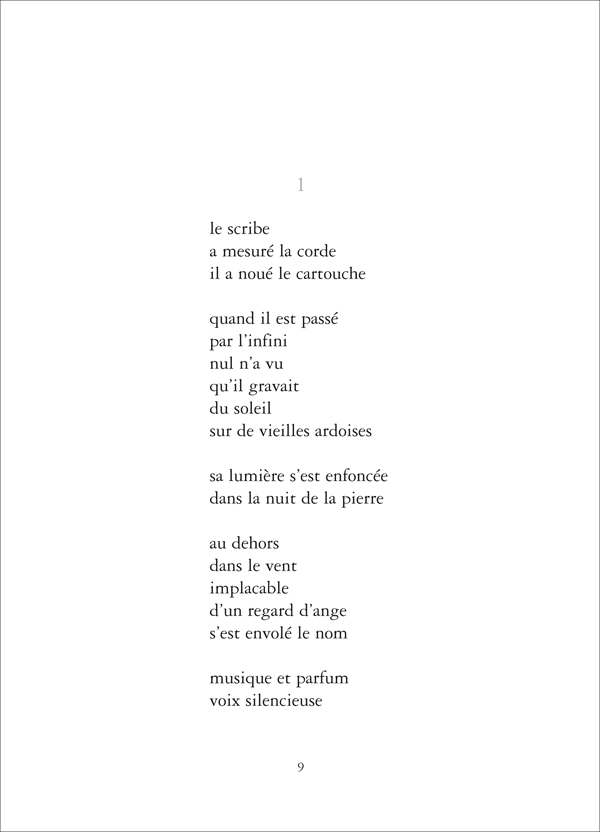 1

le scribe
a mesuré la corde
il a noué le cartouche

quand il est passé
par l'infini
nul n'a vu
qu'il gravait
du soleil
sur de vieilles ardoises

sa lumière s'est enfoncée
dans la nuit de la pierre

au dehors
dans le vent
implacable
d'un regard d'ange
s'est envolé le nom

musique et parfum
voix silencieuse

9